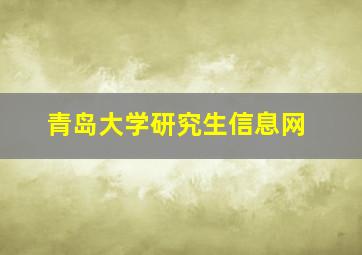 青岛大学研究生信息网